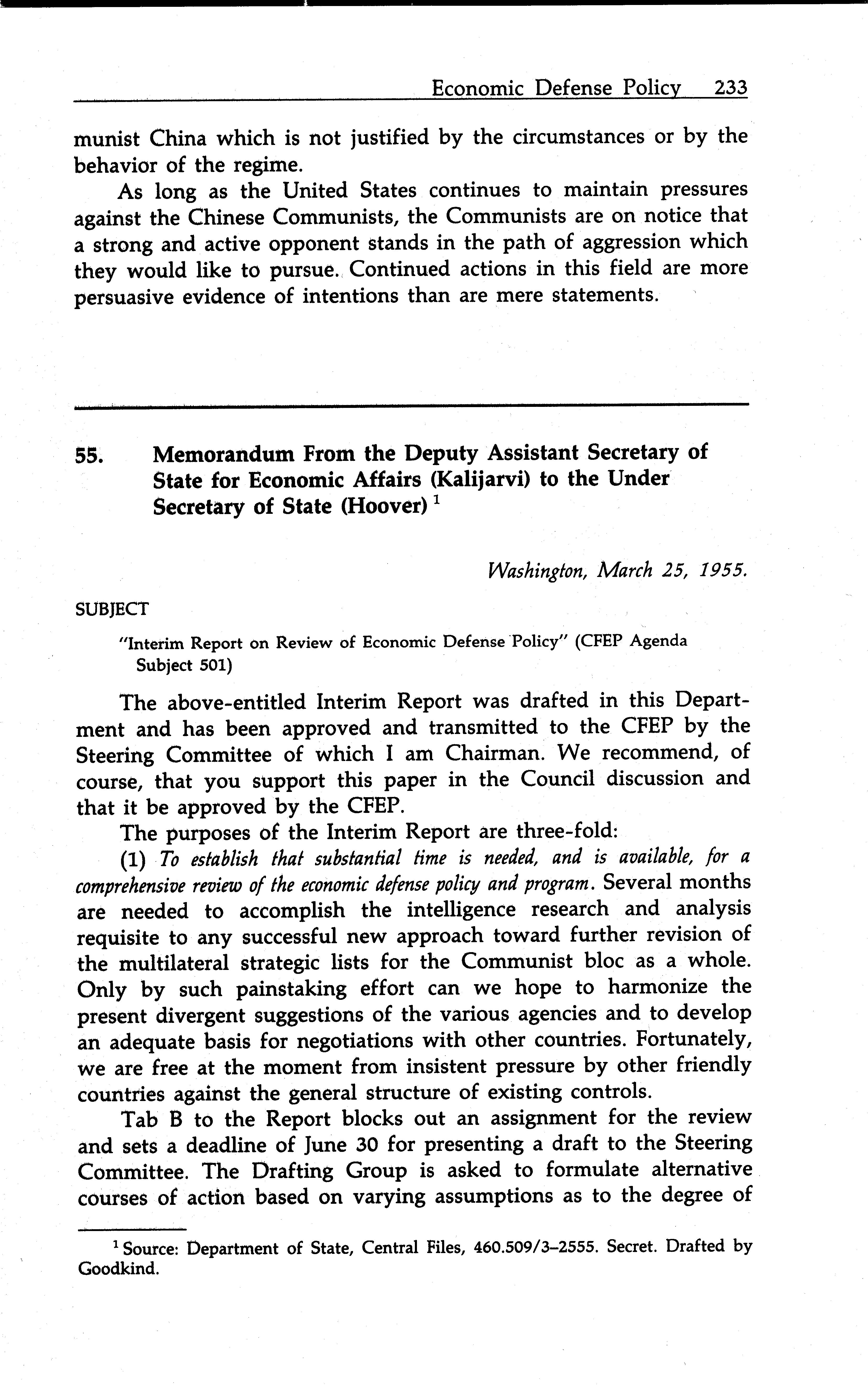 Economic Defense Policy 233

munist China which is not justified by the circumstances or by the behavior of the regime.

As long as the United States continues to maintain pressures against the Chinese Communists, the Communists are on notice that a strong and active opponent stands in the path of aggression which they would like to pursue. Continued actions in this field are more persuasive evidence of intentions than are mere statements.

55. Memorandum From the Deputy Assistant Secretary of State for Economic Affairs (Kalijarvi) to the Under Secretary of State (Hoover) $^1$

Washington, March 25, 1955.

SUBJECT

"Interim Report on Review of Economic Defense Policy" (CFEP Agenda Subject 501)

The above-entitled Interim Report was drafted in this Department and has been approved and transmitted to the CFEP by the Steering Committee of which I am Chairman. We recommend, of course, that you support this paper in the Council discussion and that it be approved by the CFEP.

The purposes of the Interim Report are three-fold:

(1) To establish that substantial time is needed, and is available, for a comprehensive review of the economic defense policy and program. Several months are needed to accomplish the intelligence research and analysis requisite to any successful new approach toward further revision of the multilateral strategic lists for the Communist bloc as a whole. Only by such painstaking effort can we hope to harmonize the present divergent suggestions of the various agencies and to develop an adequate basis for negotiations with other countries. Fortunately, we are free at the moment from insistent pressure by other friendly countries against the general structure of existing controls.

Tab B to the Report blocks out an assignment for the review and sets a deadline of June 30 for presenting a draft to the Steering Committee. The Drafting Group is asked to formulate alternative courses of action based on varying assumptions as to the degree of

$^1$ Source: Department of State, Central Files, 460.509/3–2555. Secret. Drafted by Goodkind.